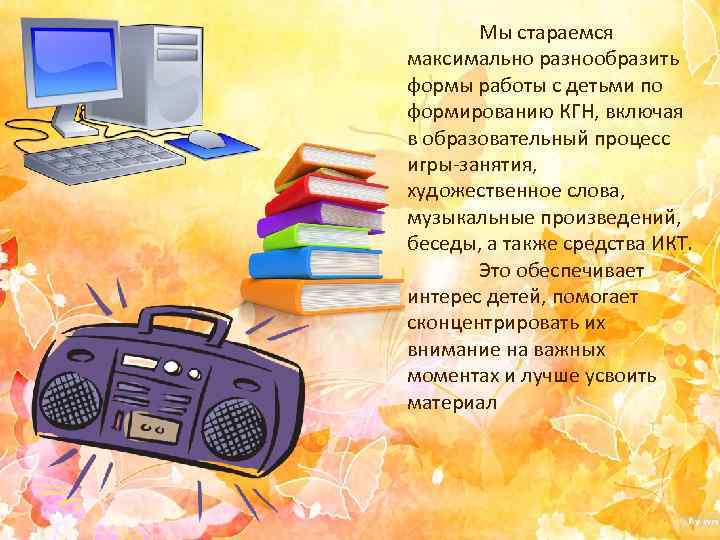 Мы стараемся максимально разнообразить формы работы с детьми по формированию КГН, включая в образовательный процесс игры-занятия, художественное слова, музыкальные произведений, беседы, а также средства ИКТ.

Это обеспечивает интерес детей, помогает сконцентрировать их внимание на важных моментах и лучше усвоить материал